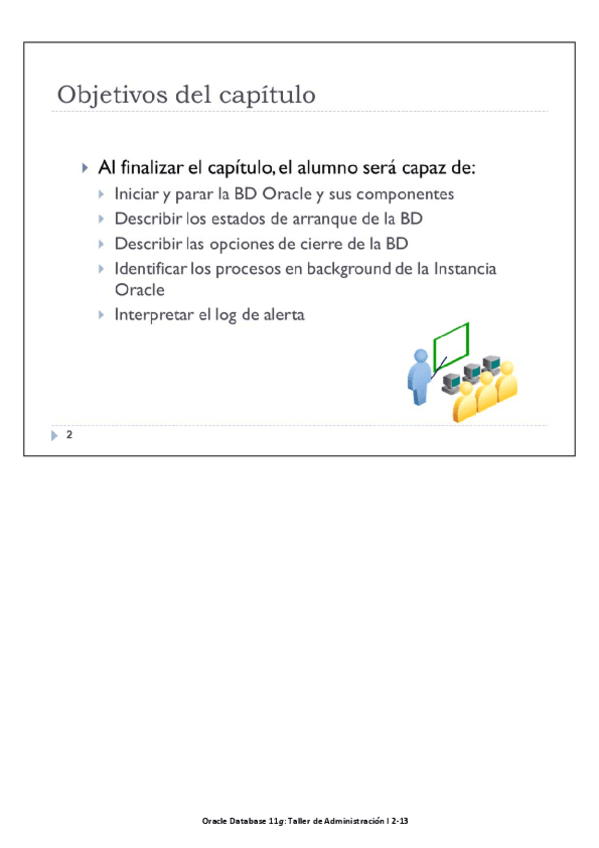 Objetivos del capítulo

Al finalizar el capítulo, el alumno será capaz de:

Iniciar y parar la BD Oracle y sus componentes

Describir los estados de arranque de la BD

Describir las opciones de cierre de la BD

Identificar los procesos en background de la Instancia Oracle

Interpretar el log de alerta

2

Oracle Database 11g: Taller de Administración I 2-13